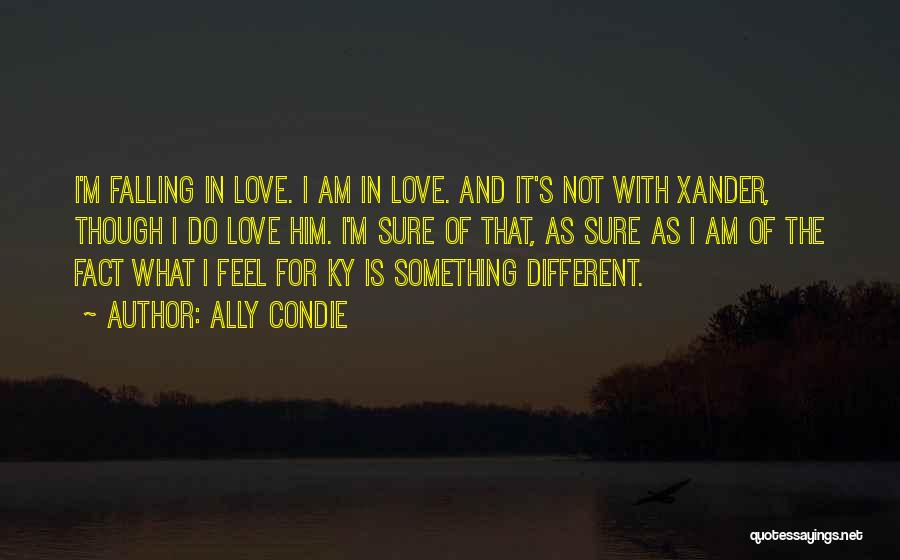 I'M FALLING IN LOVE. I AM IN LOVE. AND IT'S NOT WITH XANDER, THOUGH I DO LOVE HIM. I'M SURE OF THAT, AS SURE AS I AM OF THE FACT WHAT I FEEL FOR KY IS SOMETHING DIFFERENT.

~ AUTHOR: ALLY CONDIE

quotessayings.net